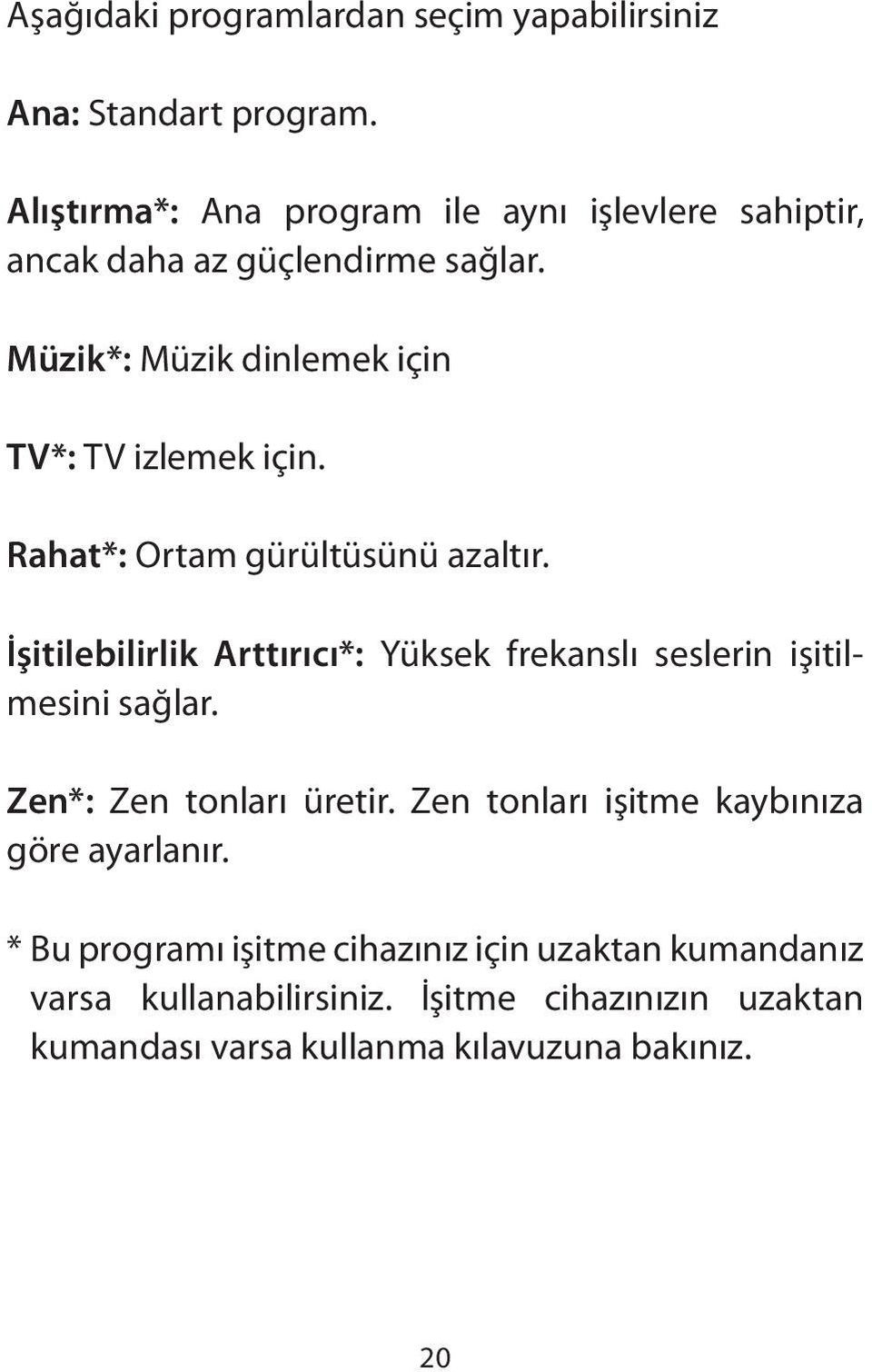 Aşağıdaki programlardan seçim yapabilirsiniz

Ana: Standart program.

Alıştırma*: Ana program ile aynı işlevlere sahiptir, ancak daha az güçlendirme sağlar.

Müzik*: Müzik dinlemek için

TV*: TV izlemek için.

Rahat*: Ortam gürültüsünü azaltır.

İşitilebilirlik Arttırıcı*: Yüksek frekanslı seslerin işitilmesini sağlar.

Zen*: Zen tonları üretir. Zen tonları işitme kaybınıza göre ayarlanır.

* Bu programı işitme cihazınız için uzaktan kumandanız varsa kullanabilirsiniz. İşitme cihazınızın uzaktan kumandası varsa kullanma kılavuzuna bakınız.

20